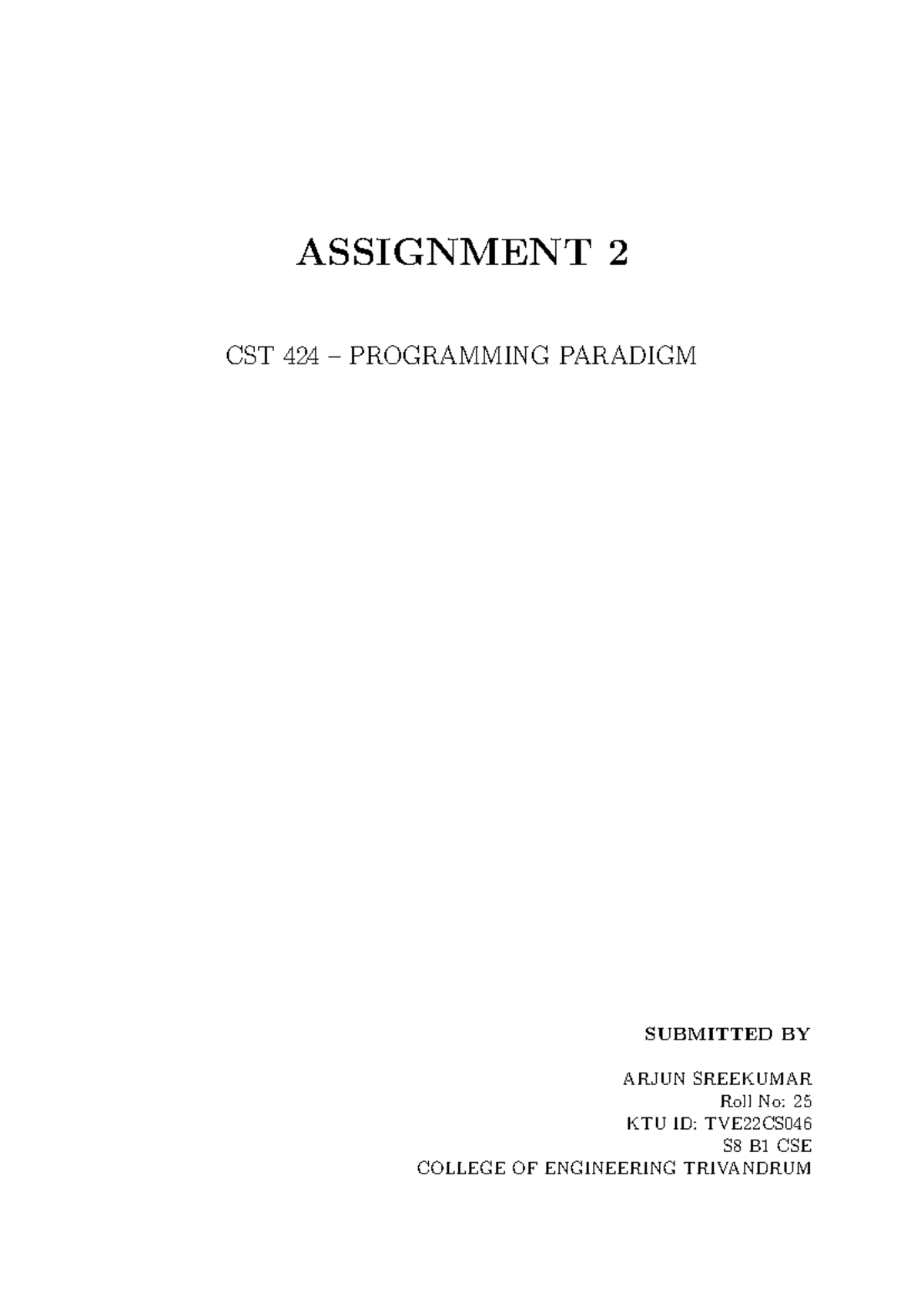 ASSIGNMENT 2

CST 424 – PROGRAMMING PARADIGM

SUBMITTED BY

ARJUN SREEKUMAR
Roll No: 25
KTU ID: TVE22CS046
S8 B1 CSE
COLLEGE OF ENGINEERING TRIVANDRUM